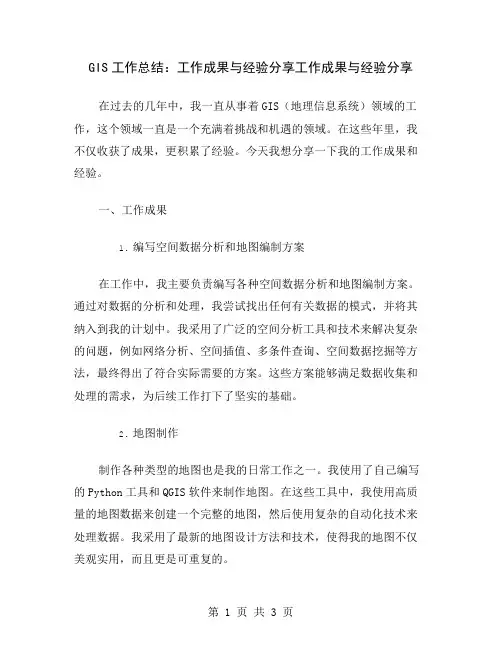 GIS 工作总结：工作成果与经验分享工作成果与经验分享

在过去的几年中，我一直从事着 GIS（地理信息系统）领域的工作，这个领域一直是一个充满着挑战和机遇的领域。在这些年里，我不仅收获了成果，更积累了经验。今天我想分享一下我的工作成果和经验。

一、工作成果

1. 编写空间数据分析和地图编制方案

在工作中，我主要负责编写各种空间数据分析和地图编制方案。通过对数据的分析和处理，我尝试找出任何有关数据的模式，并将其纳入到我的计划中。我采用了广泛的空间分析工具和技术来解决复杂的问题，例如网络分析、空间插值、多条件查询、空间数据挖掘等方法，最终得出了符合实际需要的方案。这些方案能够满足数据收集和处理的需求，为后续工作打下了坚实的基础。

2. 地图制作

制作各种类型的地图也是我的日常工作之一。我使用了自己编写的 Python 工具和 QGIS 软件来制作地图。在这些工具中，我使用高质量的地图数据来创建一个完整的地图，然后使用复杂的自动化技术来处理数据。我采用了最新的地图设计方法和技术，使得我的地图不仅美观实用，而且更是可重复的。

第 1 页 共 3 页